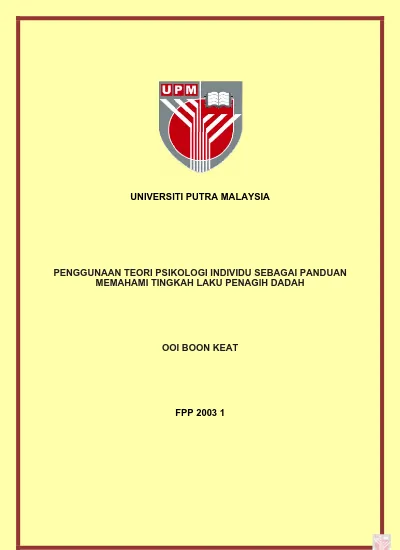 UPM

UNIVERSITI PUTRA MALAYSIA

PENGGUNAAN TEORI PSIKOLOGI INDIVIDU SEBAGAI PANDUAN MEMAHAMI TINGKAH LAKU PENAGIH DADAH

OOI BOON KEAT

FPP 2003 1